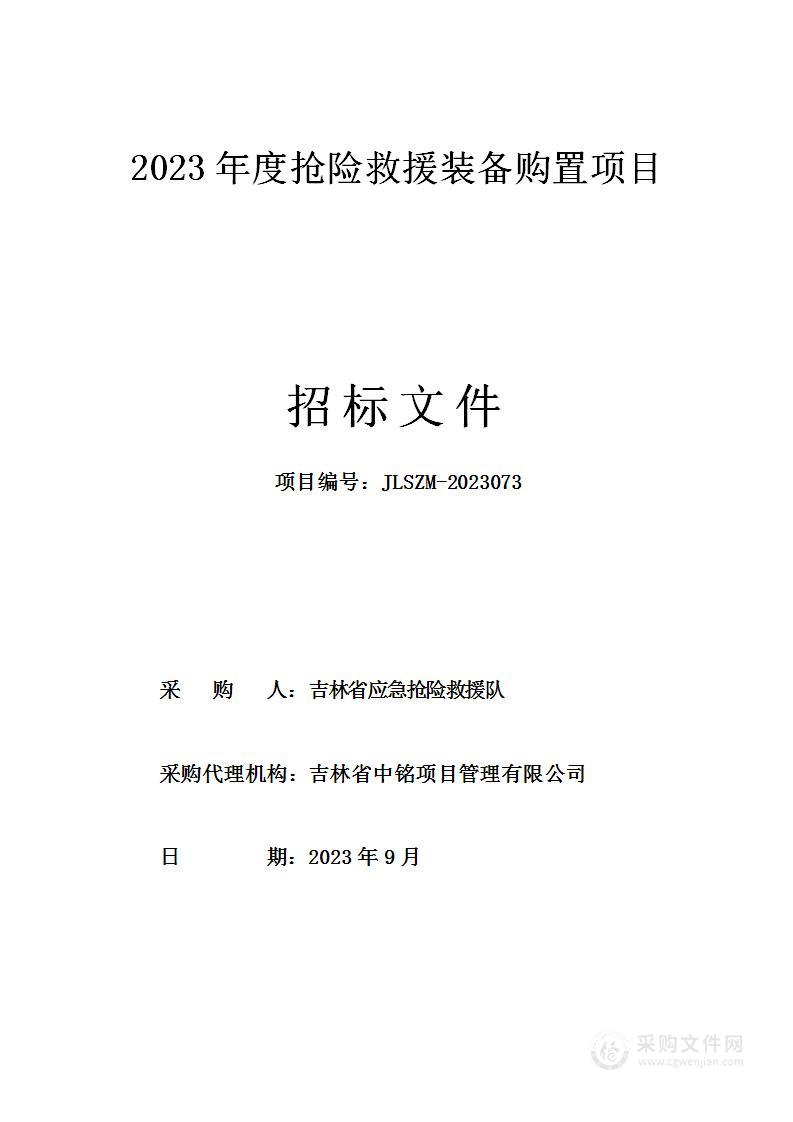 2023 年度抢险救援装备购置项目

招标文件

项目编号：JLSZM-2023073

采　购　人：吉林省应急抢险救援队

采购代理机构：吉林省中铭项目管理有限公司

日　　期：2023 年 9 月

采购文件网
www.cgwenjian.com